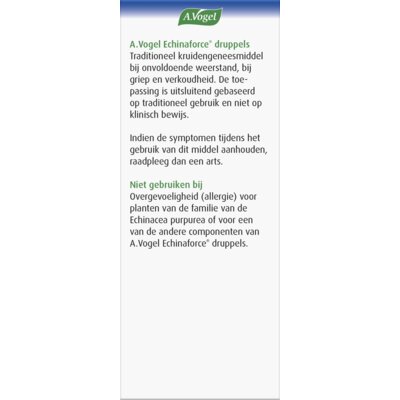 A.Vogel

A.Vogel Echinaforce® druppels
Traditioneel kruidengeneesmiddel bij onvoldoende weerstand, bij griep en verkoudheid. De toepassing is uitsluitend gebaseerd op traditioneel gebruik en niet op klinisch bewijs.

Indien de symptomen tijdens het gebruik van dit middel aanhouden, raadpleeg dan een arts.

Niet gebruiken bij
Overgevoeligheid (allergie) voor planten van de familie van de Echinacea purpurea of voor een van de andere componenten van A.Vogel Echinaforce® druppels.